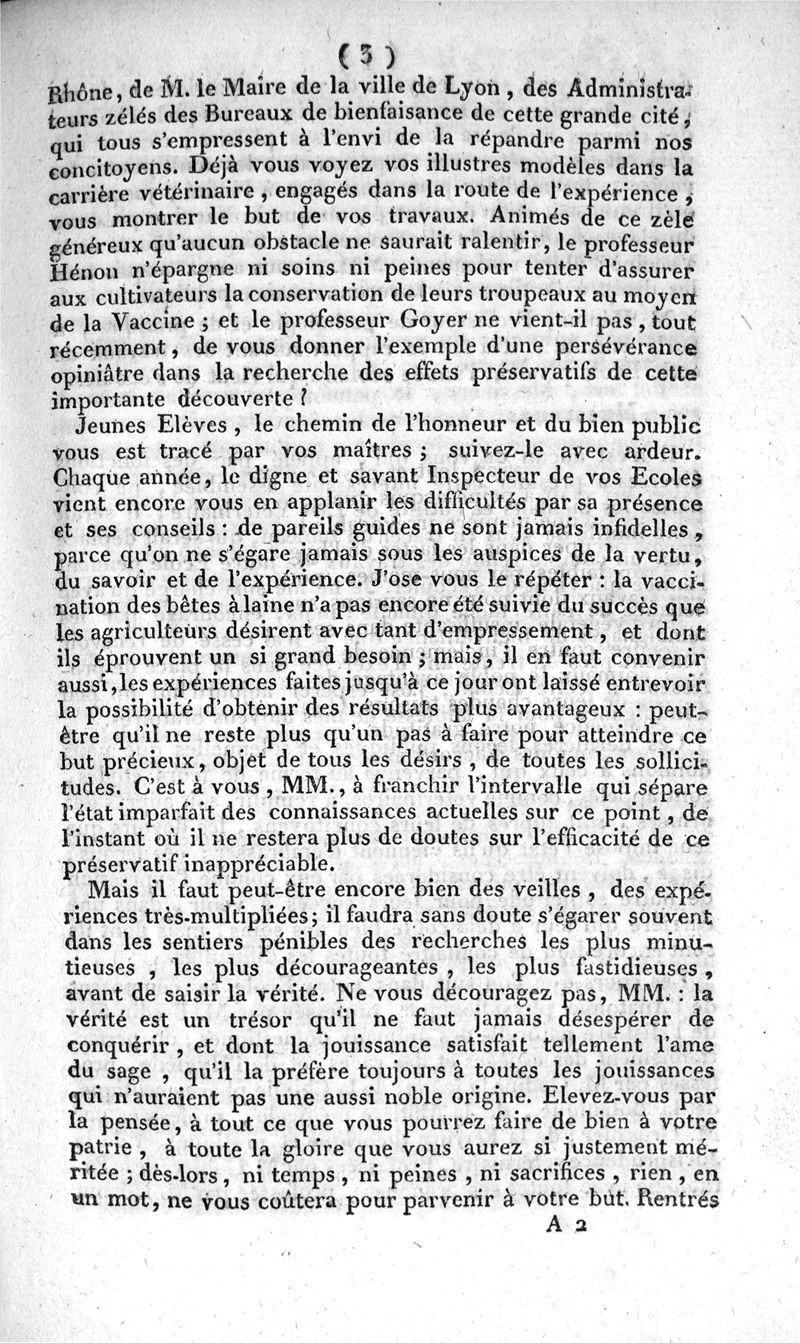 ( 3 )

Rhône, de M. le Maire de la ville de Lyon, des Administrateurs zélés des Bureaux de bienfaisance de cette grande cité, qui tous s'empressent à l'envi de la répandre parmi nos concitoyens. Déjà vous voyez vos illustres modèles dans la carrière vétérinaire, engagés dans la route de l'expérience, vous montrer le but de vos travaux. Animés de ce zèle généreux qu'aucun obstacle ne saurait ralentir, le professeur Hénon n'épargne ni soins ni peines pour tenter d'assurer aux cultivateurs la conservation de leurs troupeaux au moyen de la Vaccine ; et le professeur Goyer ne vient-il pas, tout récemment, de vous donner l'exemple d'une persévérance opiniâtre dans la recherche des effets préservatifs de cette importante découverte ?

Jeunes Elèves, le chemin de l'honneur et du bien public vous est tracé par vos maîtres ; suivez-le avec ardeur. Chaque année, le digne et savant Inspecteur de vos Ecoles vient encore vous en applanir les difficultés par sa présence et ses conseils : de pareils guides ne sont jamais infidelles, parce qu'on ne s'égare jamais sous les auspices de la vertu, du savoir et de l'expérience. J'ose vous le répéter : la vaccination des bêtes à laine n'a pas encore été suivie du succès que les agriculteurs désirent avec tant d'empressement, et dont ils éprouvent un si grand besoin ; mais, il en faut convenir aussi, les expériences faites jusqu'à ce jour ont laissé entrevoir la possibilité d'obtenir des résultats plus avantageux : peut-être qu'il ne reste plus qu'un pas à faire pour atteindre ce but précieux, objet de tous les désirs, de toutes les sollicitudes. C'est à vous, MM., à franchir l'intervalle qui sépare l'état imparfait des connaissances actuelles sur ce point, de l'instant où il ne restera plus de doutes sur l'efficacité de ce préservatif inappréciable.

Mais il faut peut-être encore bien des veilles, des expériences très-multipliées; il faudra sans doute s'égarer souvent dans les sentiers pénibles des recherches les plus minutieuses, les plus décourageantes, les plus fastidieuses, avant de saisir la vérité. Ne vous découragez pas, MM. : la vérité est un trésor qu'il ne faut jamais désespérer de conquérir, et dont la jouissance satisfait tellement l'ame du sage, qu'il la préfère toujours à toutes les jouissances qui n'auraient pas une aussi noble origine. Elevez-vous par la pensée, à tout ce que vous pourrez faire de bien à votre patrie, à toute la gloire que vous aurez si justement méritée ; dès-lors, ni temps, ni peines, ni sacrifices, rien, en un mot, ne vous coûtera pour parvenir à votre but. Rentrés

A 2